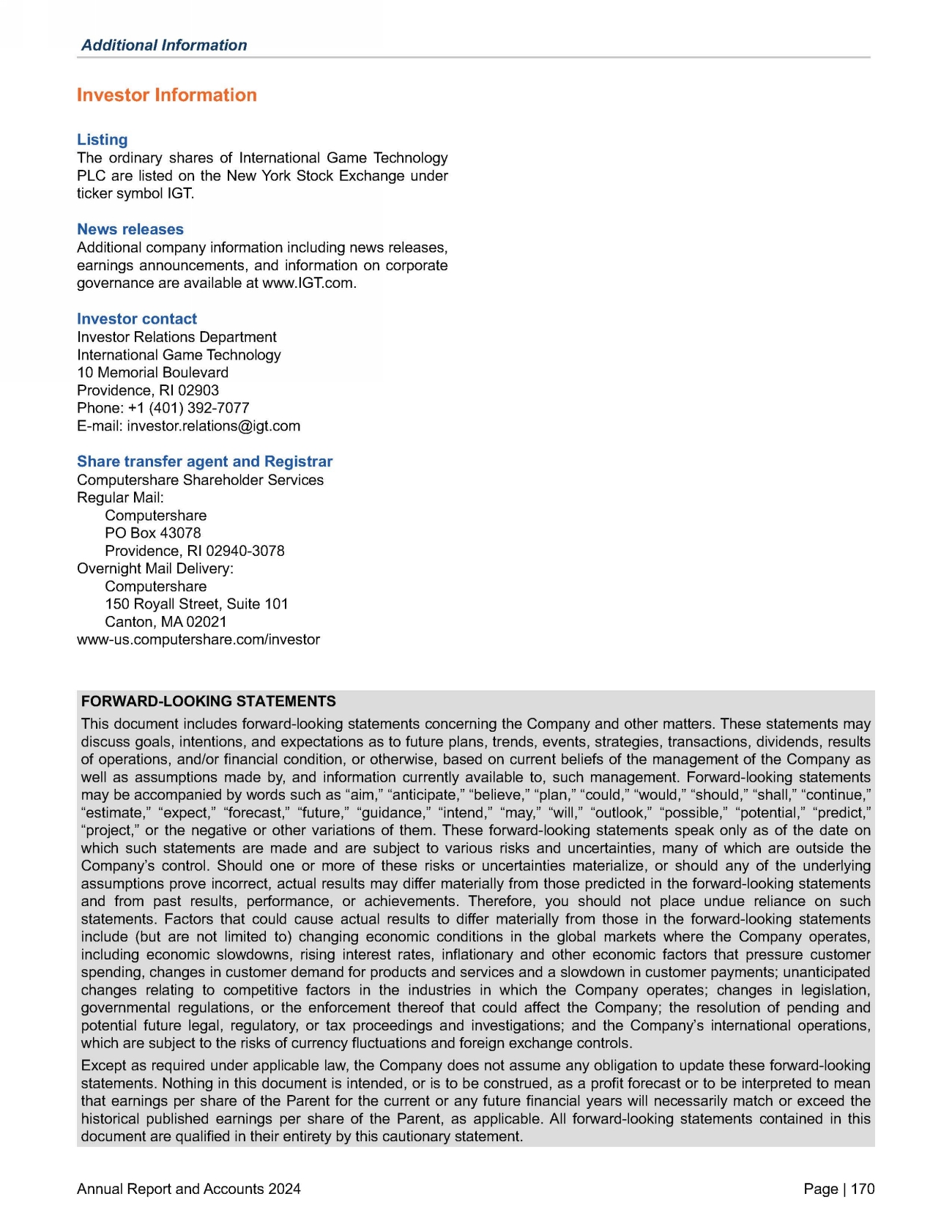 Additional Information

Investor Information

Listing
The ordinary shares of International Game Technology PLC are listed on the New York Stock Exchange under ticker symbol IGT.

News releases
Additional company information including news releases, earnings announcements, and information on corporate governance are available at www.IGT.com.

Investor contact
Investor Relations Department
International Game Technology
10 Memorial Boulevard
Providence, RI 02903
Phone: +1 (401) 392-7077
E-mail: investor.relations@igt.com

Share transfer agent and Registrar
Computershare Shareholder Services
Regular Mail:
Computershare
PO Box 43078
Providence, RI 02940-3078
Overnight Mail Delivery:
Computershare
150 Royall Street, Suite 101
Canton, MA 02021
www-us.computershare.com/investor

FORWARD-LOOKING STATEMENTS
This document includes forward-looking statements concerning the Company and other matters. These statements may discuss goals, intentions, and expectations as to future plans, trends, events, strategies, transactions, dividends, results of operations, and/or financial condition, or otherwise, based on current beliefs of the management of the Company as well as assumptions made by, and information currently available to, such management. Forward-looking statements may be accompanied by words such as “aim,” “anticipate,” “believe,” “plan,” “could,” “would,” “should,” “shall,” “continue,” “estimate,” “expect,” “forecast,” “future,” “guidance,” “intend,” “may,” “will,” “outlook,” “possible,” “potential,” “predict,” “project,” or the negative or other variations of them. These forward-looking statements speak only as of the date on which such statements are made and are subject to various risks and uncertainties, many of which are outside the Company’s control. Should one or more of these risks or uncertainties materialize, or should any of the underlying assumptions prove incorrect, actual results may differ materially from those predicted in the forward-looking statements and from past results, performance, or achievements. Therefore, you should not place undue reliance on such statements. Factors that could cause actual results to differ materially from those in the forward-looking statements include (but are not limited to) changing economic conditions in the global markets where the Company operates, including economic slowdowns, rising interest rates, inflationary and other economic factors that pressure customer spending, changes in customer demand for products and services and a slowdown in customer payments; unanticipated changes relating to competitive factors in the industries in which the Company operates; changes in legislation, governmental regulations, or the enforcement thereof that could affect the Company; the resolution of pending and potential future legal, regulatory, or tax proceedings and investigations; and the Company’s international operations, which are subject to the risks of currency fluctuations and foreign exchange controls.

Except as required under applicable law, the Company does not assume any obligation to update these forward-looking statements. Nothing in this document is intended, or is to be construed, as a profit forecast or to be interpreted to mean that earnings per share of the Parent for the current or any future financial years will necessarily match or exceed the historical published earnings per share of the Parent, as applicable. All forward-looking statements contained in this document are qualified in their entirety by this cautionary statement.

Annual Report and Accounts 2024

Page | 170